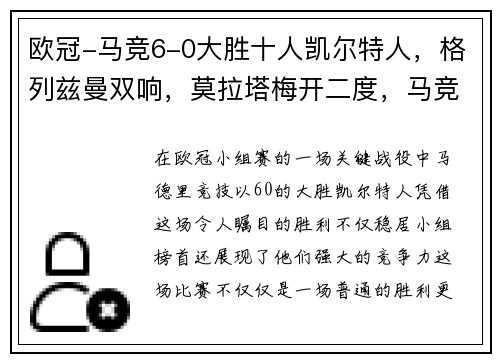 欧冠-马竞6-0大胜十人凯尔特人，格列兹曼双响，莫拉塔梅开二度，马竞

在欧冠小组赛的一场关键战役中马德里竞技以60的大胜凯尔特人凭借这场令人瞩目的胜利不仅稳居小组榜首还展现了他们强大的竞争力这场比赛不仅仅是一场普通的胜利更